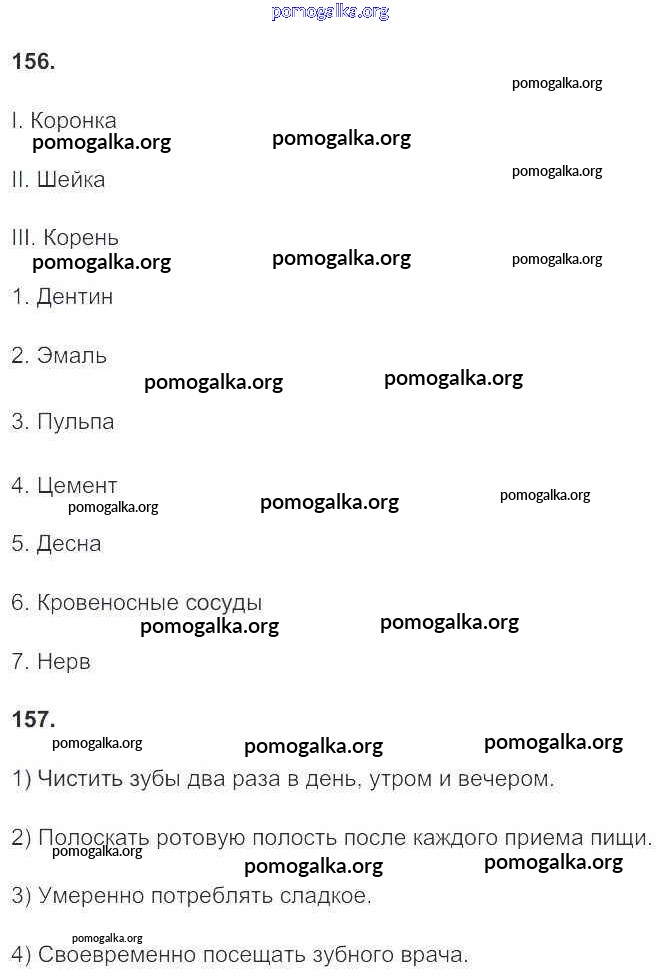 pomogalka.org

156.

pomogalka.org

I. Коронка
pomogalka.org pomogalka.org

II. Шейка
pomogalka.org

III. Корень
pomogalka.org pomogalka.org pomogalka.org

1. Дентин

2. Эмаль
pomogalka.org pomogalka.org

3. Пульпа

4. Цемент
pomogalka.org pomogalka.org pomogalka.org

5. Десна

6. Кровеносные сосуды
pomogalka.org pomogalka.org

7. Нерв

157.
pomogalka.org pomogalka.org pomogalka.org

1) Чистить зубы два раза в день, утром и вечером.

2) Полоскать ротовую полость после каждого приема пищи.
pomogalka.org pomogalka.org pomogalka.org

3) Умеренно потреблять сладкое.

pomogalka.org

4) Своевременно посещать зубного врача.